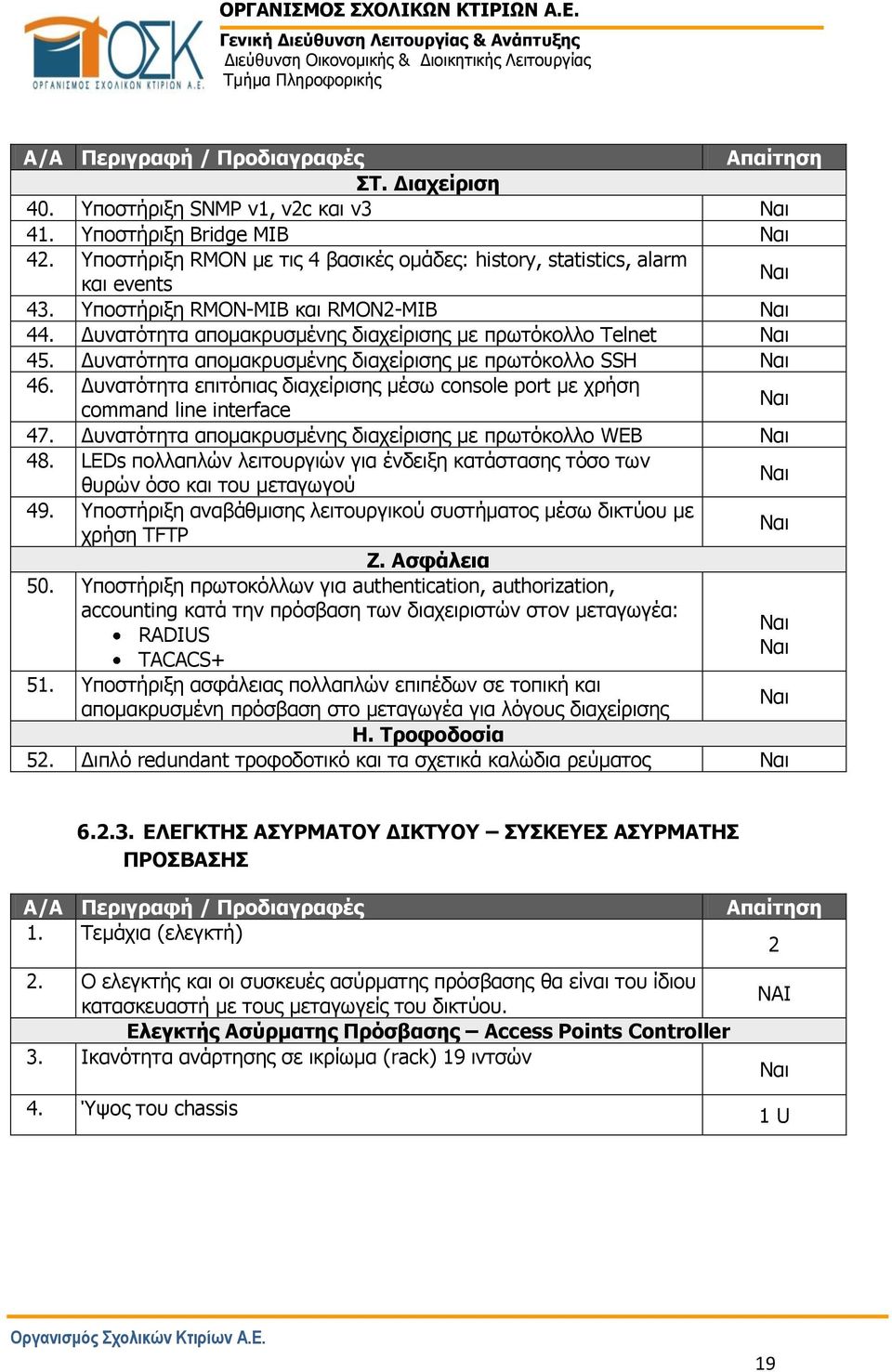 ΟΣΚ
ΟΡΓΑΝΙΣΜΟΣ ΣΧΟΛΙΚΩΝ ΚΤΙΡΙΩΝ Α.Ε.

ΟΡΓΑΝΙΣΜΟΣ ΣΧΟΛΙΚΩΝ ΚΤΙΡΙΩΝ Α.Ε.
Γενική Διεύθυνση Λειτουργίας & Ανάπτυξης
Διεύθυνση Οικονομικής & Διοικητικής Λειτουργίας
Τμήμα Πληροφορικής

| Α/Α | Περιγραφή / Προδιαγραφές | Απαίτηση |
|---|---|---|
| | ΣΤ. Διαχείριση | |
| 40. | Υποστήριξη SNMP v1, v2c και v3 | Ναι |
| 41. | Υποστήριξη Bridge MIB | Ναι |
| 42. | Υποστήριξη RMON με τις 4 βασικές ομάδες: history, statistics, alarm και events | Ναι |
| 43. | Υποστήριξη RMON-MIB και RMON2-MIB | Ναι |
| 44. | Δυνατότητα απομακρυσμένης διαχείρισης με πρωτόκολλο Telnet | Ναι |
| 45. | Δυνατότητα απομακρυσμένης διαχείρισης με πρωτόκολλο SSH | Ναι |
| 46. | Δυνατότητα επιτόπιας διαχείρισης μέσω console port με χρήση command line interface | Ναι |
| 47. | Δυνατότητα απομακρυσμένης διαχείρισης με πρωτόκολλο WEB | Ναι |
| 48. | LEDs πολλαπλών λειτουργιών για ένδειξη κατάστασης τόσο των θυρών όσο και του μεταγωγού | Ναι |
| 49. | Υποστήριξη αναβάθμισης λειτουργικού συστήματος μέσω δικτύου με χρήση TFTP | Ναι |
| | Ζ. Ασφάλεια | |
| 50. | Υποστήριξη πρωτοκόλλων για authentication, authorization, accounting κατά την πρόσβαση των διαχειριστών στον μεταγωγέα: • RADIUS • TACACS+ | Ναι Ναι |
| 51. | Υποστήριξη ασφάλειας πολλαπλών επιπέδων σε τοπική και απομακρυσμένη πρόσβαση στο μεταγωγέα για λόγους διαχείρισης | Ναι |
| | Η. Τροφοδοσία | |
| 52. | Διπλό redundant τροφοδοτικό και τα σχετικά καλώδια ρεύματος | Ναι |

6.2.3. ΕΛΕΓΚΤΗΣ ΑΣΥΡΜΑΤΟΥ ΔΙΚΤΥΟΥ – ΣΥΣΚΕΥΕΣ ΑΣΥΡΜΑΤΗΣ ΠΡΟΣΒΑΣΗΣ

| Α/Α | Περιγραφή / Προδιαγραφές | Απαίτηση |
|---|---|---|
| 1. | Τεμάχια (ελεγκτή) | 2 |
| 2. | Ο ελεγκτής και οι συσκευές ασύρματης πρόσβασης θα είναι του ίδιου κατασκευαστή με τους μεταγωγείς του δικτύου. | ΝΑΙ |
| | Ελεγκτής Ασύρματης Πρόσβασης – Access Points Controller | |
| 3. | Ικανότητα ανάρτησης σε ικρίωμα (rack) 19 ιντσών | Ναι |
| 4. | Ύψος του chassis | 1 U |

Οργανισμός Σχολικών Κτιρίων Α.Ε.
19